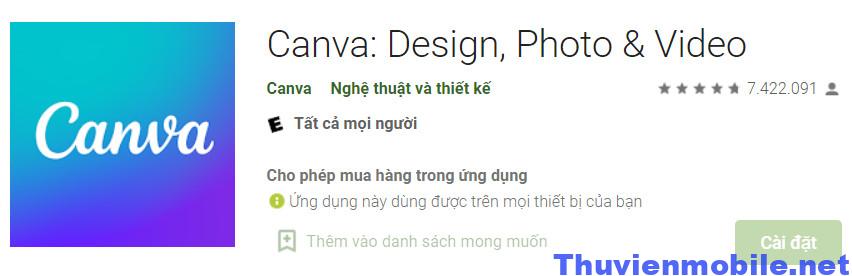 Canva

Canva: Design, Photo & Video

Canva Nghệ thuật và thiết kế

7.422.091

E Tất cả mọi người

Cho phép mua hàng trong ứng dụng

Ứng dụng này dùng được trên mọi thiết bị của bạn

Thêm vào danh sách mong muốn

Cài đặt

Thuvienmobile.net